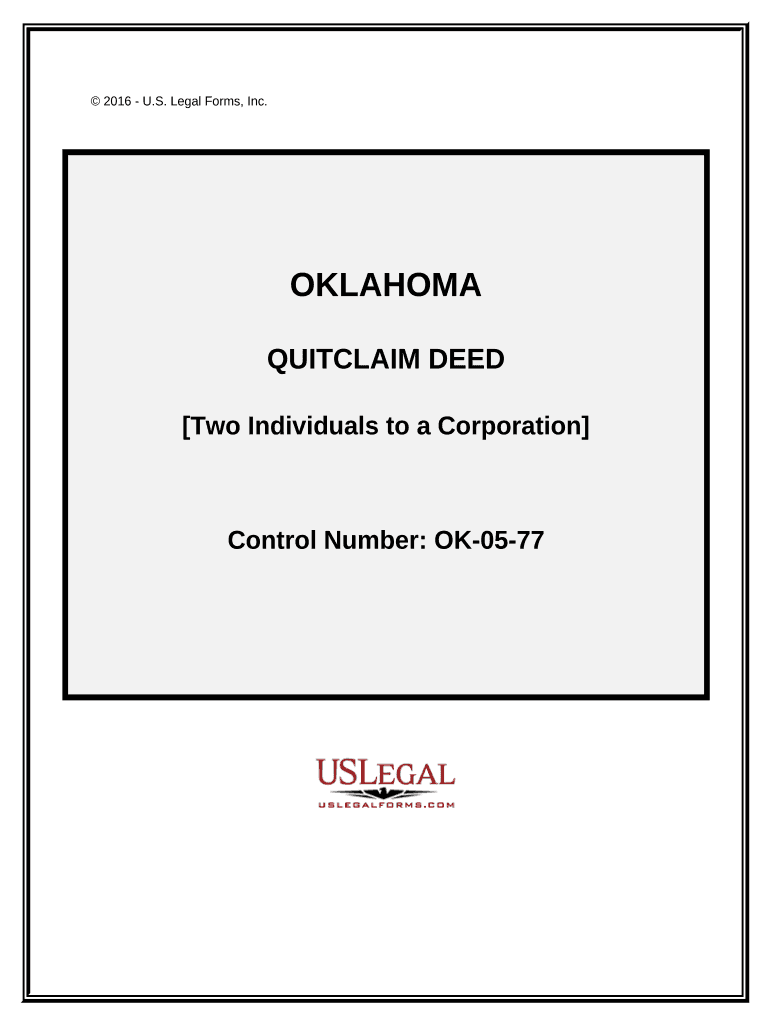 © 2016 - U.S. Legal Forms, Inc.

OKLAHOMA

QUITCLAIM DEED

[Two Individuals to a Corporation]

Control Number: OK-05-77

USLEGAL
USLEGALFORMS.COM